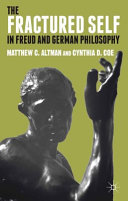 THE FRACTURED SELF IN FREUD AND GERMAN PHILOSOPHY

MATTHEW C. ALTMAN AND CYNTHIA D. COE